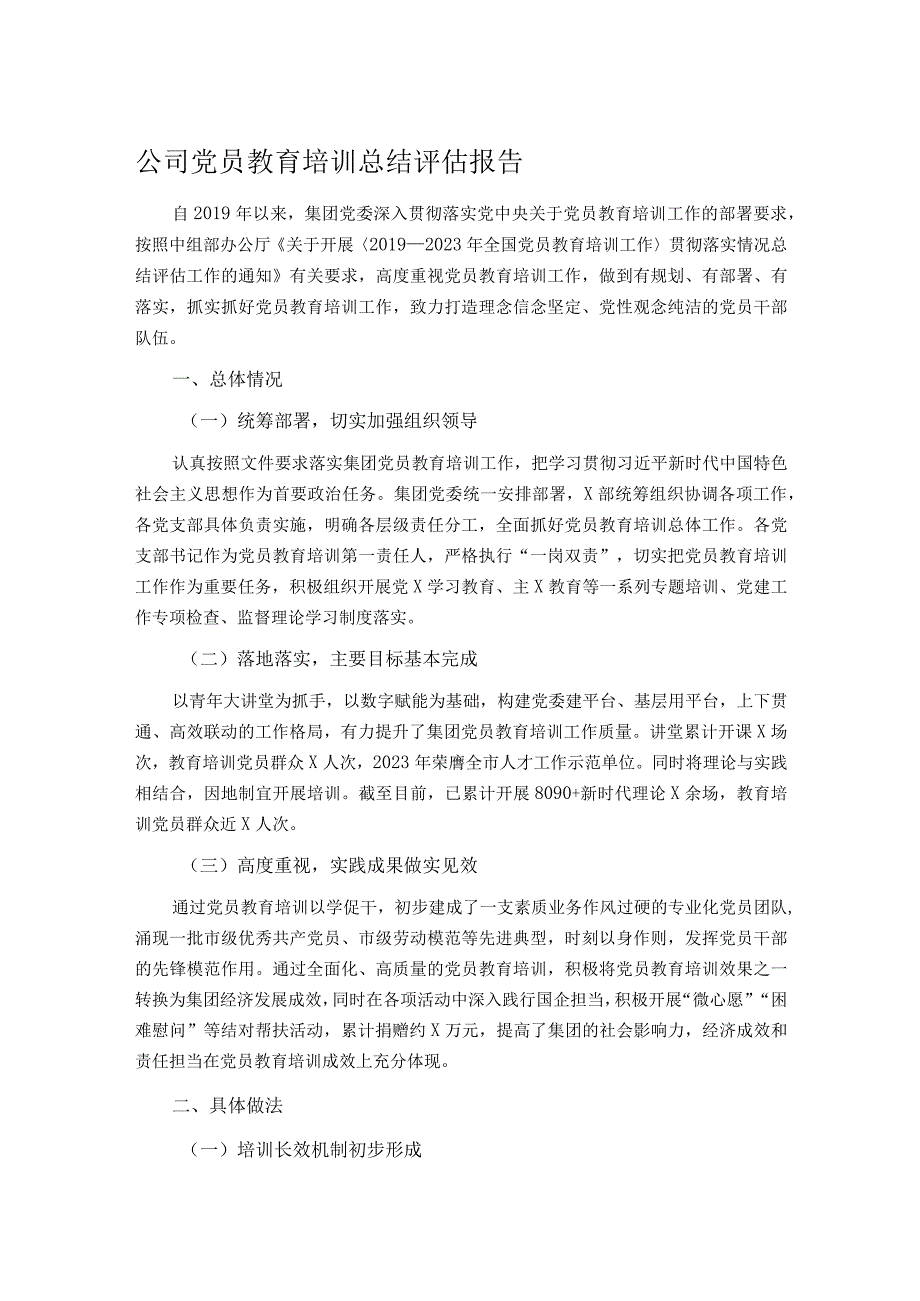 公司党员教育培训总结评估报告

自2019年以来，集团党委深入贯彻落实党中央关于党员教育培训工作的部署要求，按照中组部办公厅《关于开展〈2019—2023年全国党员教育培训工作〉贯彻落实情况总结评估工作的通知》有关要求，高度重视党员教育培训工作，做到有规划、有部署、有落实，抓实抓好党员教育培训工作，致力打造理念信念坚定、党性观念纯洁的党员干部队伍。

一、总体情况

（一）统筹部署，切实加强组织领导

认真按照文件要求落实集团党员教育培训工作，把学习贯彻习近平新时代中国特色社会主义思想作为首要政治任务。集团党委统一安排部署，X部统筹组织协调各项工作，各党支部具体负责实施，明确各层级责任分工，全面抓好党员教育培训总体工作。各党支部书记作为党员教育培训第一责任人，严格执行“一岗双责”，切实把党员教育培训工作作为重要任务，积极组织开展党X学习教育、主X教育等一系列专题培训、党建工作专项检查、监督理论学习制度落实。

（二）落地落实，主要目标基本完成

以青年大讲堂为抓手，以数字赋能为基础，构建党委建平台、基层用平台，上下贯通、高效联动的工作格局，有力提升了集团党员教育培训工作质量。讲堂累计开课X场次，教育培训党员群众X人次，2023年荣膺全市人才工作示范单位。同时将理论与实践相结合，因地制宜开展培训。截至目前，已累计开展8090+新时代理论X余场，教育培训党员群众近X人次。

（三）高度重视，实践成果做实见效

通过党员教育培训以学促干，初步建成了一支素质业务作风过硬的专业化党员团队，涌现一批市级优秀共产党员、市级劳动模范等先进典型，时刻以身作则，发挥党员干部的先锋模范作用。通过全面化、高质量的党员教育培训，积极将党员教育培训效果之一转换为集团经济发展成效，同时在各项活动中深入践行国企担当，积极开展“微心愿”“困难慰问”等结对帮扶活动，累计捐赠约X万元，提高了集团的社会影响力，经济成效和责任担当在党员教育培训成效上充分体现。

二、具体做法

（一）培训长效机制初步形成